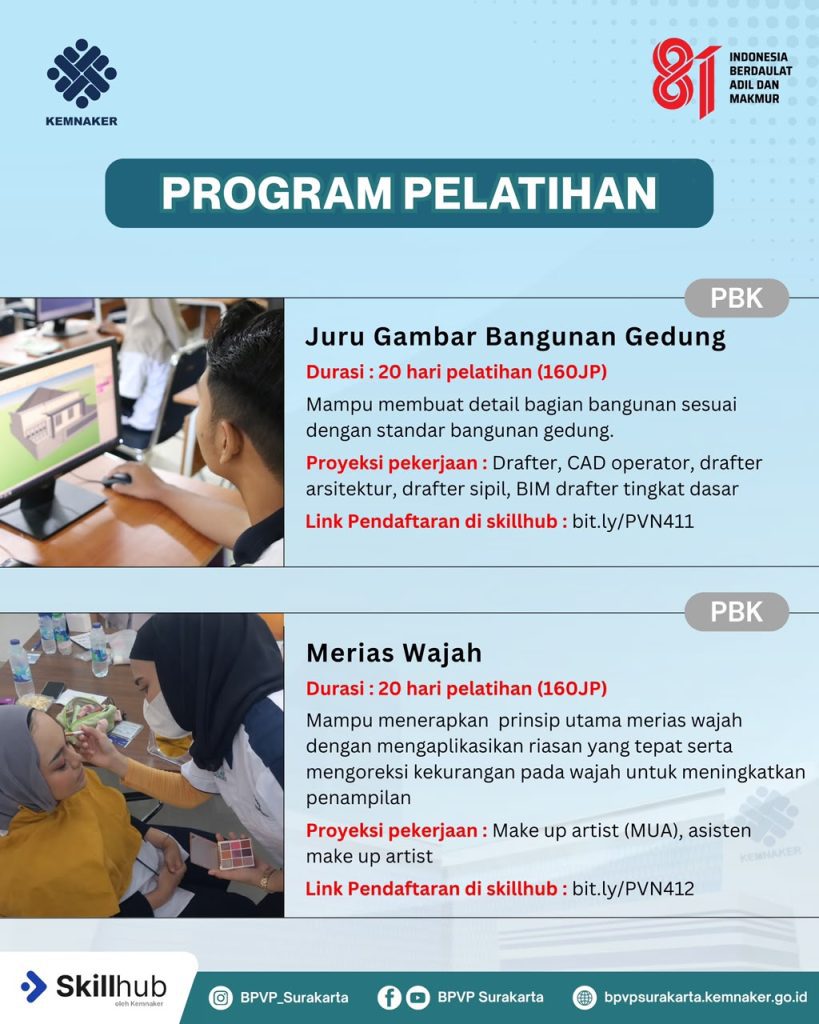 KEMNAKER

81 INDONESIA BERDAULAT ADIL DAN MAKMUR

PROGRAM PELATIHAN

PBK

Juru Gambar Bangunan Gedung

Durasi : 20 hari pelatihan (160JP)

Mampu membuat detail bagian bangunan sesuai dengan standar bangunan gedung.

Proyeksi pekerjaan : Drafter, CAD operator, drafter arsitektur, drafter sipil, BIM drafter tingkat dasar

Link Pendaftaran di skillhub : bit.ly/PVN411

PBK

Merias Wajah

Durasi : 20 hari pelatihan (160JP)

Mampu menerapkan prinsip utama merias wajah dengan mengaplikasikan riasan yang tepat serta mengoreksi kekurangan pada wajah untuk meningkatkan penampilan

Proyeksi pekerjaan : Make up artist (MUA), asisten make up artist

Link Pendaftaran di skillhub : bit.ly/PVN412

KEMNAKER

Skillhub oleh Kemnaker

BPVP_Surakarta

BPVP Surakarta

bpvpsurakarta.kemnaker.go.id